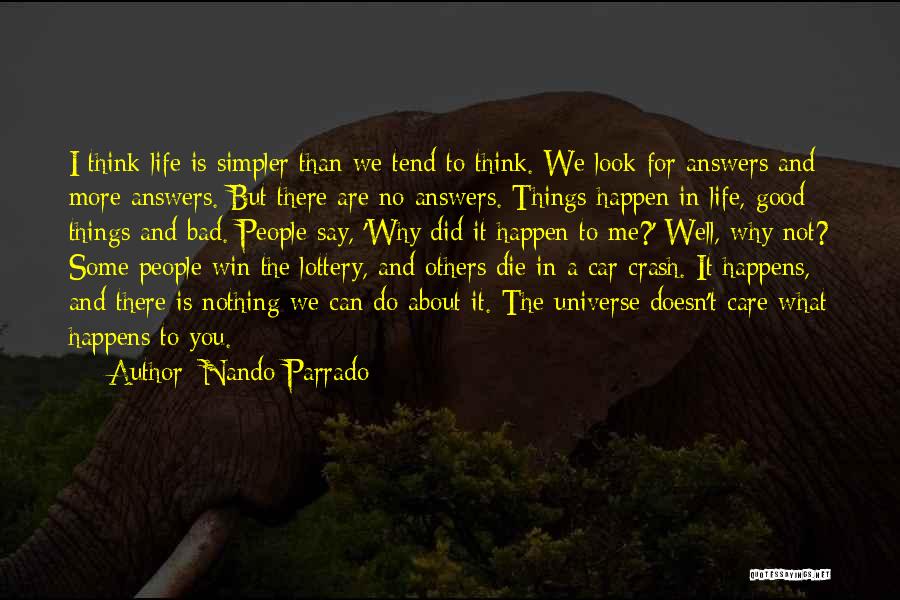 I think life is simpler than we tend to think. We look for answers and more answers. But there are no answers. Things happen in life, good things and bad. People say, 'Why did it happen to me?' Well, why not? Some people win the lottery, and others die in a car crash. It happens, and there is nothing we can do about it. The universe doesn't care what happens to you.

Author: Nando Parrado

QUOTESSAYINGS.NET